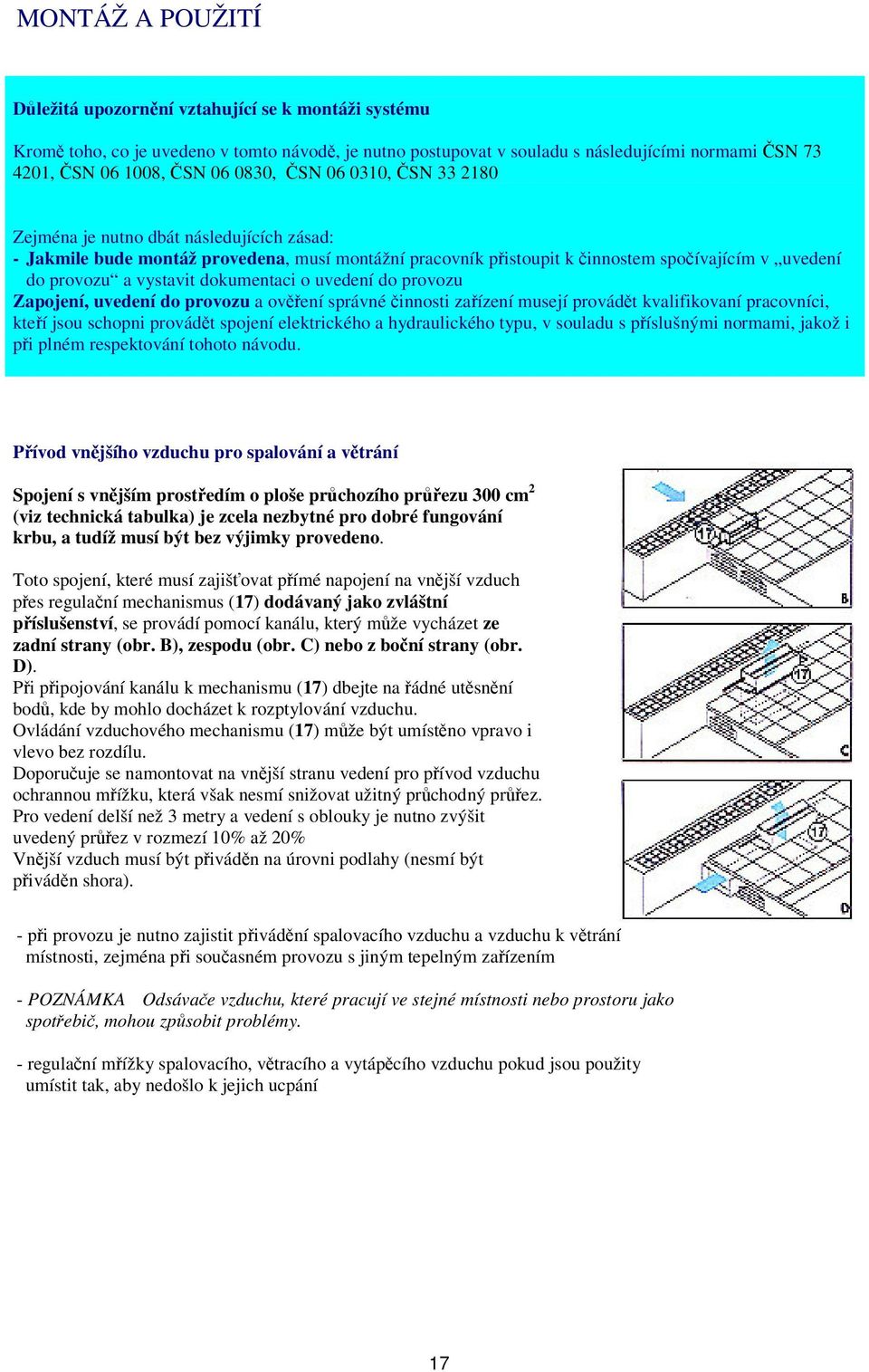 MONTÁŽ A POUŽITÍ

Důležitá upozornění vztahující se k montáži systému

Kromě toho, co je uvedeno v tomto návodě, je nutno postupovat v souladu s následujícími normami ČSN 73 4201, ČSN 06 1008, ČSN 06 0830, ČSN 06 0310, ČSN 33 2180

Zejména je nutno dbát následujících zásad:
- Jakmile bude montáž provedena, musí montážní pracovník přistoupit k činnostem spočívajícím v „uvedení do provozu“ a vystavit dokumentaci o uvedení do provozu
Zapojení, uvedení do provozu a ověření správné činnosti zařízení musejí provádět kvalifikovaní pracovníci, kteří jsou schopni provádět spojení elektrického a hydraulického typu, v souladu s příslušnými normami, jakož i při plném respektování tohoto návodu.

Přívod vnějšího vzduchu pro spalování a větrání

Spojení s vnějším prostředím o ploše průchozího průřezu 300 cm$^2$ (viz technická tabulka) je zcela nezbytné pro dobré fungování krbu, a tudíž musí být bez výjimky provedeno.

Toto spojení, které musí zajišťovat přímé napojení na vnější vzduch přes regulační mechanismus (17) dodávaný jako zvláštní příslušenství, se provádí pomocí kanálu, který může vycházet ze zadní strany (obr. B), zespodu (obr. C) nebo z boční strany (obr. D).
Při připojování kanálu k mechanismu (17) dbejte na řádné utěsnění bodů, kde by mohlo docházet k rozptylování vzduchu.
Ovládání vzduchového mechanismu (17) může být umístěno vpravo i vlevo bez rozdílu.
Doporučuje se namontovat na vnější stranu vedení pro přívod vzduchu ochrannou mřížku, která však nesmí snižovat užitný průchodný průřez.
Pro vedení delší než 3 metry a vedení s oblouky je nutno zvýšit uvedený průřez v rozmezí 10% až 20%
Vnější vzduch musí být přiváděn na úrovni podlahy (nesmí být přiváděn shora).

17 B
17 C
17

- při provozu je nutno zajistit přivádění spalovacího vzduchu a vzduchu k větrání místnosti, zejména při současném provozu s jiným tepelným zařízením

- POZNÁMKA Odsávače vzduchu, které pracují ve stejné místnosti nebo prostoru jako spotřebič, mohou způsobit problémy.

- regulační mřížky spalovacího, větracího a vytápěcího vzduchu pokud jsou použity umístit tak, aby nedošlo k jejich ucpání

17